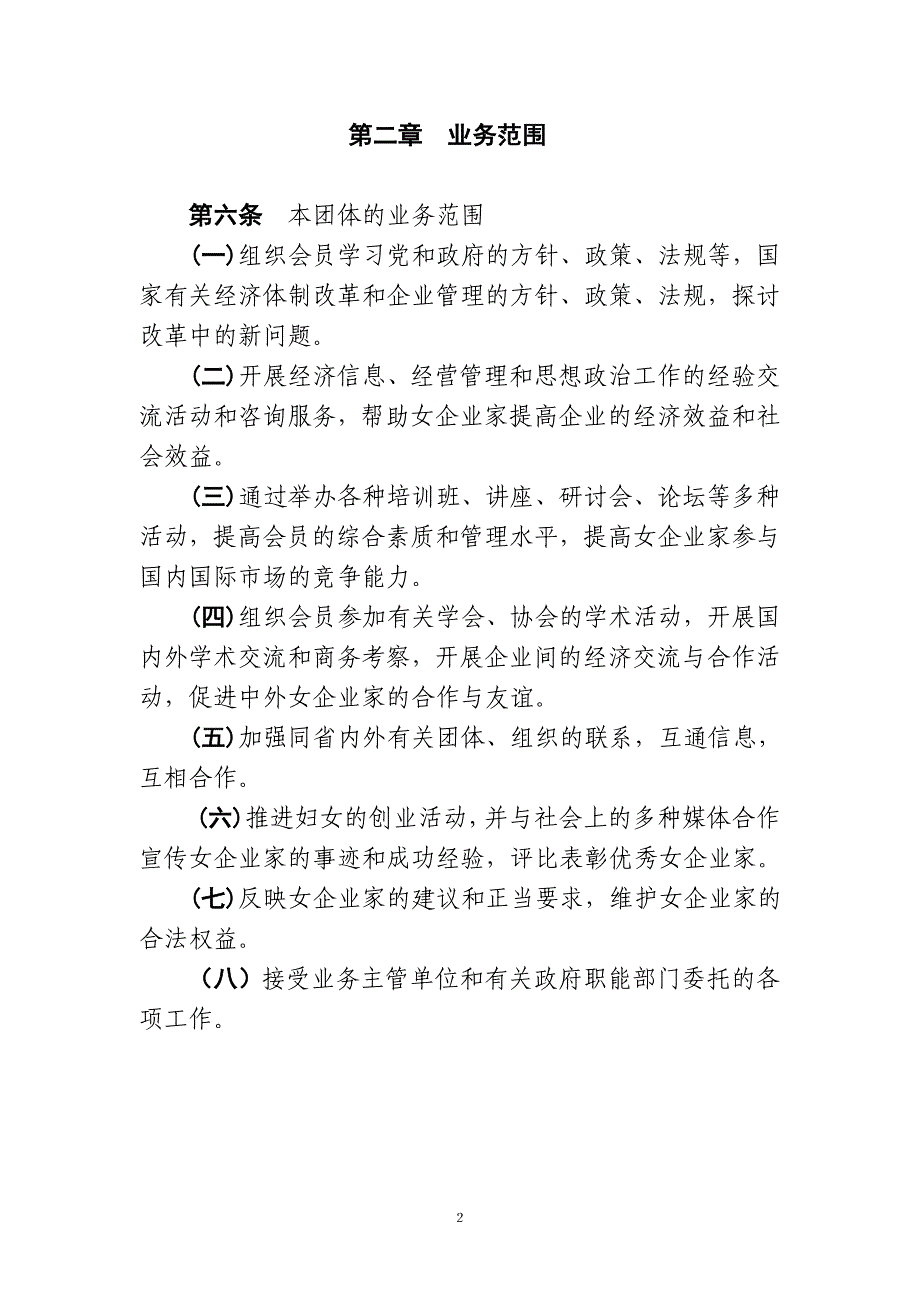 第二章　业务范围

第六条　本团体的业务范围

(一)组织会员学习党和政府的方针、政策、法规等，国家有关经济体制改革和企业管理的方针、政策、法规，探讨改革中的新问题。

(二)开展经济信息、经营管理和思想政治工作的经验交流活动和咨询服务，帮助女企业家提高企业的经济效益和社会效益。

(三)通过举办各种培训班、讲座、研讨会、论坛等多种活动，提高会员的综合素质和管理水平，提高女企业家参与国内国际市场的竞争能力。

(四)组织会员参加有关学会、协会的学术活动，开展国内外学术交流和商务考察，开展企业间的经济交流与合作活动，促进中外女企业家的合作与友谊。

(五)加强同省内外有关团体、组织的联系，互通信息，互相合作。

(六)推进妇女的创业活动,并与社会上的多种媒体合作宣传女企业家的事迹和成功经验，评比表彰优秀女企业家。

(七)反映女企业家的建议和正当要求，维护女企业家的合法权益。

（八）接受业务主管单位和有关政府职能部门委托的各项工作。

2